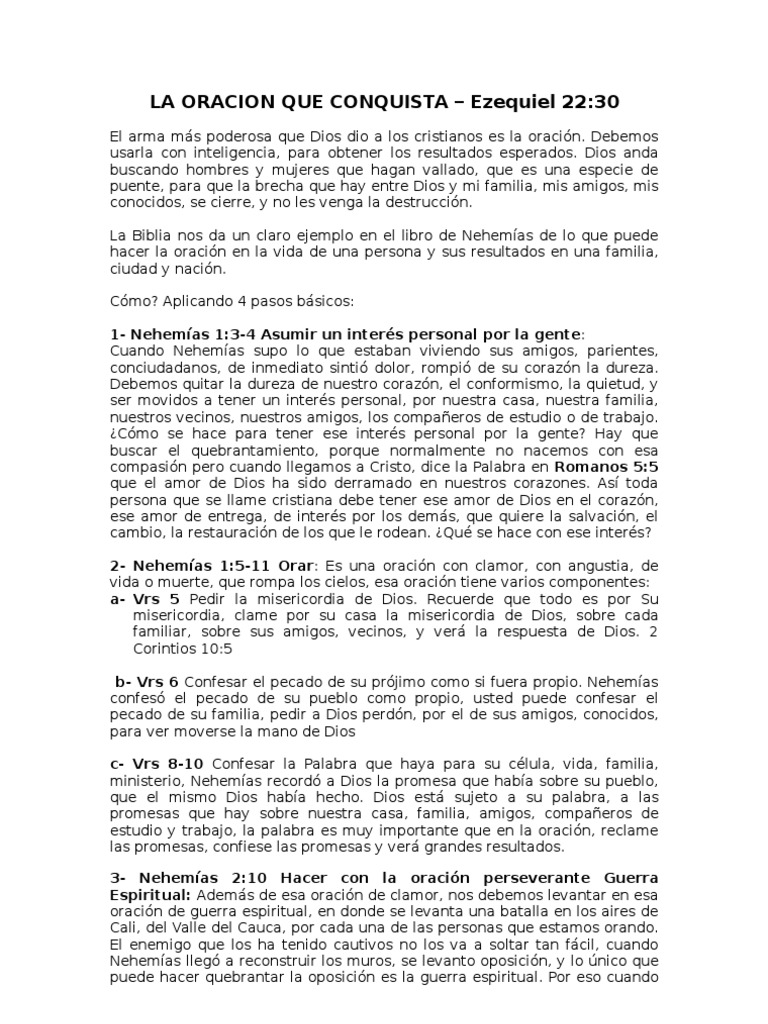 LA ORACION QUE CONQUISTA – Ezequiel 22:30

El arma más poderosa que Dios dio a los cristianos es la oración. Debemos usarla con inteligencia, para obtener los resultados esperados. Dios anda buscando hombres y mujeres que hagan vallado, que es una especie de puente, para que la brecha que hay entre Dios y mi familia, mis amigos, mis conocidos, se cierre, y no les venga la destrucción.

La Biblia nos da un claro ejemplo en el libro de Nehemías de lo que puede hacer la oración en la vida de una persona y sus resultados en una familia, ciudad y nación.

Cómo? Aplicando 4 pasos básicos:

1- Nehemías 1:3-4 Asumir un interés personal por la gente:
Cuando Nehemías supo lo que estaban viviendo sus amigos, parientes, conciudadanos, de inmediato sintió dolor, rompió de su corazón la dureza. Debemos quitar la dureza de nuestro corazón, el conformismo, la quietud, y ser movidos a tener un interés personal, por nuestra casa, nuestra familia, nuestros vecinos, nuestros amigos, los compañeros de estudio o de trabajo. ¿Cómo se hace para tener ese interés personal por la gente? Hay que buscar el quebrantamiento, porque normalmente no nacemos con esa compasión pero cuando llegamos a Cristo, dice la Palabra en Romanos 5:5 que el amor de Dios ha sido derramado en nuestros corazones. Así toda persona que se llame cristiana debe tener ese amor de Dios en el corazón, ese amor de entrega, de interés por los demás, que quiere la salvación, el cambio, la restauración de los que le rodean. ¿Qué se hace con ese interés?

2- Nehemías 1:5-11 Orar: Es una oración con clamor, con angustia, de vida o muerte, que rompa los cielos, esa oración tiene varios componentes:
a- Vrs 5 Pedir la misericordia de Dios. Recuerde que todo es por Su misericordia, clame por su casa la misericordia de Dios, sobre cada familiar, sobre sus amigos, vecinos, y verá la respuesta de Dios. 2 Corintios 10:5

b- Vrs 6 Confesar el pecado de su prójimo como si fuera propio. Nehemías confesó el pecado de su pueblo como propio, usted puede confesar el pecado de su familia, pedir a Dios perdón, por el de sus amigos, conocidos, para ver moverse la mano de Dios

c- Vrs 8-10 Confesar la Palabra que haya para su célula, vida, familia, ministerio, Nehemías recordó a Dios la promesa que había sobre su pueblo, que el mismo Dios había hecho. Dios está sujeto a su palabra, a las promesas que hay sobre nuestra casa, familia, amigos, compañeros de estudio y trabajo, la palabra es muy importante que en la oración, reclame las promesas, confiese las promesas y verá grandes resultados.

3- Nehemías 2:10 Hacer con la oración perseverante Guerra Espiritual: Además de esa oración de clamor, nos debemos levantar en esa oración de guerra espiritual, en donde se levanta una batalla en los aires de Cali, del Valle del Cauca, por cada una de las personas que estamos orando. El enemigo que los ha tenido cautivos no los va a soltar tan fácil, cuando Nehemías llegó a reconstruir los muros, se levanto oposición, y lo único que puede hacer quebrantar la oposición es la guerra espiritual. Por eso cuando